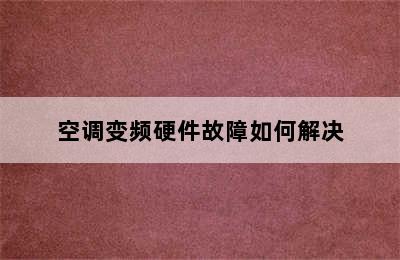 空调变频硬件故障如何解决